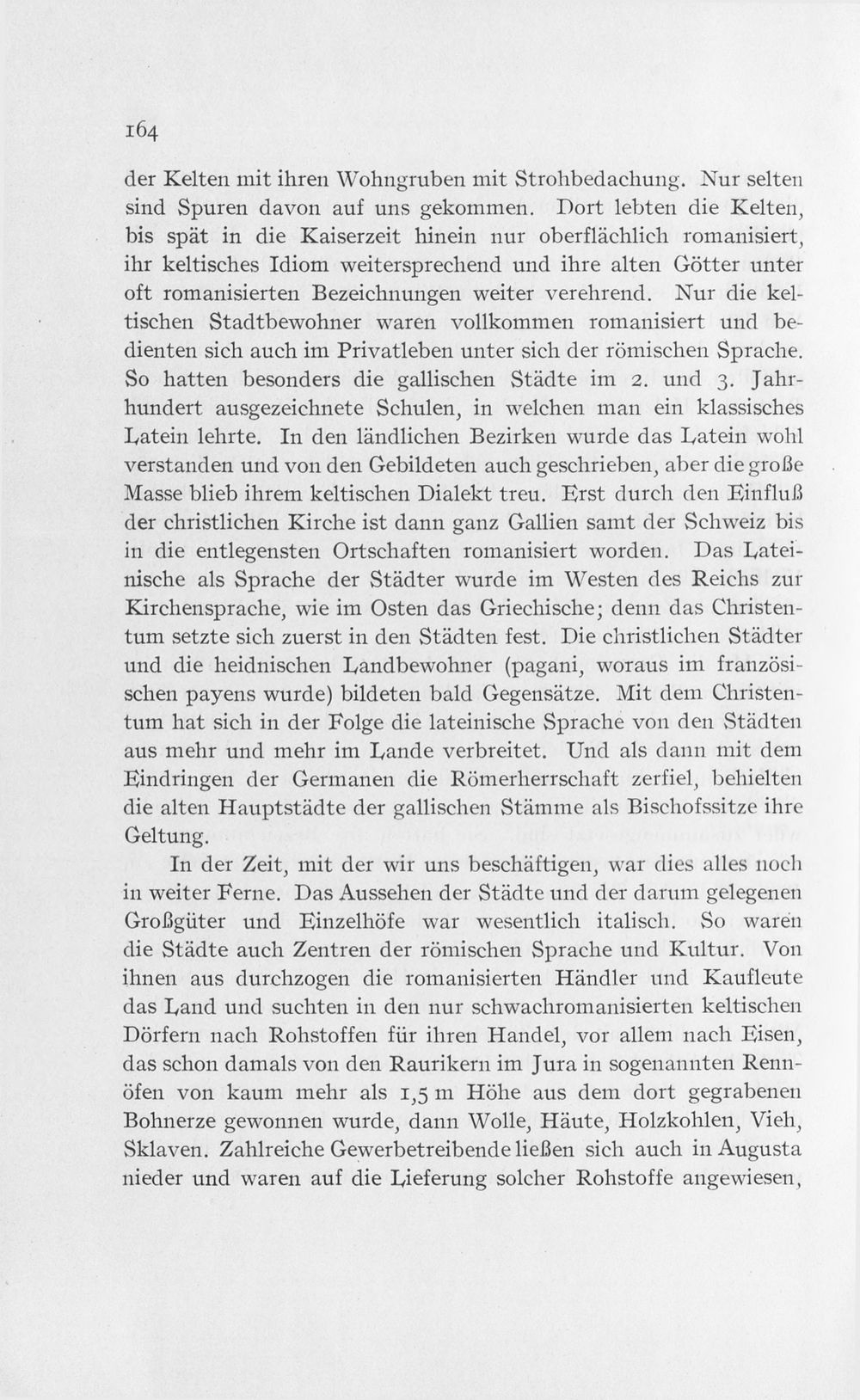 164

der Kelten mit ihren Wohngruben mit Strohbedachung. Nur selten sind Spuren davon auf uns gekommen. Dort lebten die Kelten, bis spät in die Kaiserzeit hinein nur oberflächlich romanisiert, ihr keltisches Idiom weitersprechend und ihre alten Götter unter oft romanisierten Bezeichnungen weiter verehrend. Nur die keltischen Stadtbewohner waren vollkommen romanisiert und bedienten sich auch im Privatleben unter sich der römischen Sprache. So hatten besonders die gallischen Städte im 2. und 3. Jahrhundert ausgezeichnete Schulen, in welchen man ein klassisches Latein lehrte. In den ländlichen Bezirken wurde das Latein wohl verstanden und von den Gebildeten auch geschrieben, aber die große Masse blieb ihrem keltischen Dialekt treu. Erst durch den Einfluß der christlichen Kirche ist dann ganz Gallien samt der Schweiz bis in die entlegensten Ortschaften romanisiert worden. Das Lateinische als Sprache der Städter wurde im Westen des Reichs zur Kirchensprache, wie im Osten das Griechische; denn das Christentum setzte sich zuerst in den Städten fest. Die christlichen Städter und die heidnischen Landbewohner (pagani, woraus im französischen payens wurde) bildeten bald Gegensätze. Mit dem Christentum hat sich in der Folge die lateinische Sprache von den Städten aus mehr und mehr im Lande verbreitet. Und als dann mit dem Eindringen der Germanen die Römerherrschaft zerfiel, behielten die alten Hauptstädte der gallischen Stämme als Bischofssitze ihre Geltung.

In der Zeit, mit der wir uns beschäftigen, war dies alles noch in weiter Ferne. Das Aussehen der Städte und der darum gelegenen Großgüter und Einzelhöfe war wesentlich italisch. So waren die Städte auch Zentren der römischen Sprache und Kultur. Von ihnen aus durchzogen die romanisierten Händler und Kaufleute das Land und suchten in den nur schwachromanisierten keltischen Dörfern nach Rohstoffen für ihren Handel, vor allem nach Eisen, das schon damals von den Raurikern im Jura in sogenannten Rennöfen von kaum mehr als 1,5 m Höhe aus dem dort gegrabenen Bohnerze gewonnen wurde, dann Wolle, Häute, Holzkohlen, Vieh, Sklaven. Zahlreiche Gewerbetreibende ließen sich auch in Augusta nieder und waren auf die Lieferung solcher Rohstoffe angewiesen,